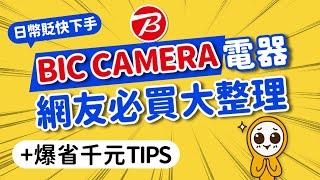 日幣貶快下手

B

BIC CAMERA 電器

網友必買大整理

+爆省千元TIPS